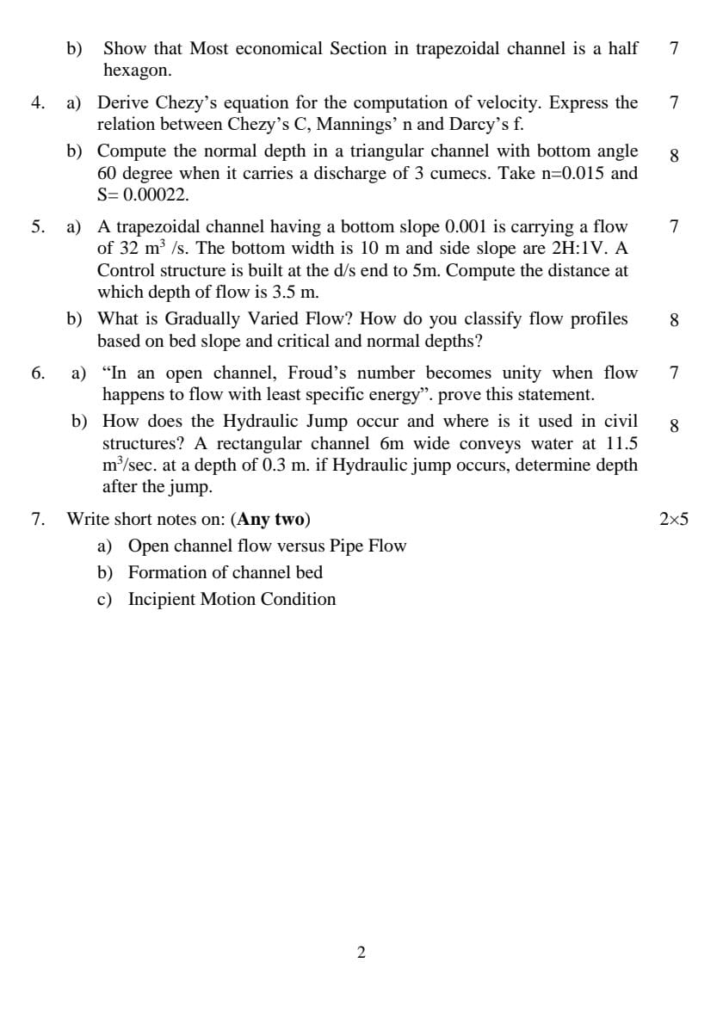 b) Show that Most economical Section in trapezoidal channel is a half hexagon. 7

4. a) Derive Chezy's equation for the computation of velocity. Express the relation between Chezy's C, Mannings' n and Darcy's f. 7

b) Compute the normal depth in a triangular channel with bottom angle 60 degree when it carries a discharge of 3 cumecs. Take n=0.015 and S= 0.00022. 8

5. a) A trapezoidal channel having a bottom slope 0.001 is carrying a flow of 32 $m^3$ /s. The bottom width is 10 m and side slope are 2H:1V. A Control structure is built at the d/s end to 5m. Compute the distance at which depth of flow is 3.5 m. 7

b) What is Gradually Varied Flow? How do you classify flow profiles based on bed slope and critical and normal depths? 8

6. a) "In an open channel, Froud's number becomes unity when flow happens to flow with least specific energy". prove this statement. 7

b) How does the Hydraulic Jump occur and where is it used in civil structures? A rectangular channel 6m wide conveys water at 11.5 $m^3$/sec. at a depth of 0.3 m. if Hydraulic jump occurs, determine depth after the jump. 8

7. Write short notes on: (**Any two**) 2×5

a) Open channel flow versus Pipe Flow

b) Formation of channel bed

c) Incipient Motion Condition

2